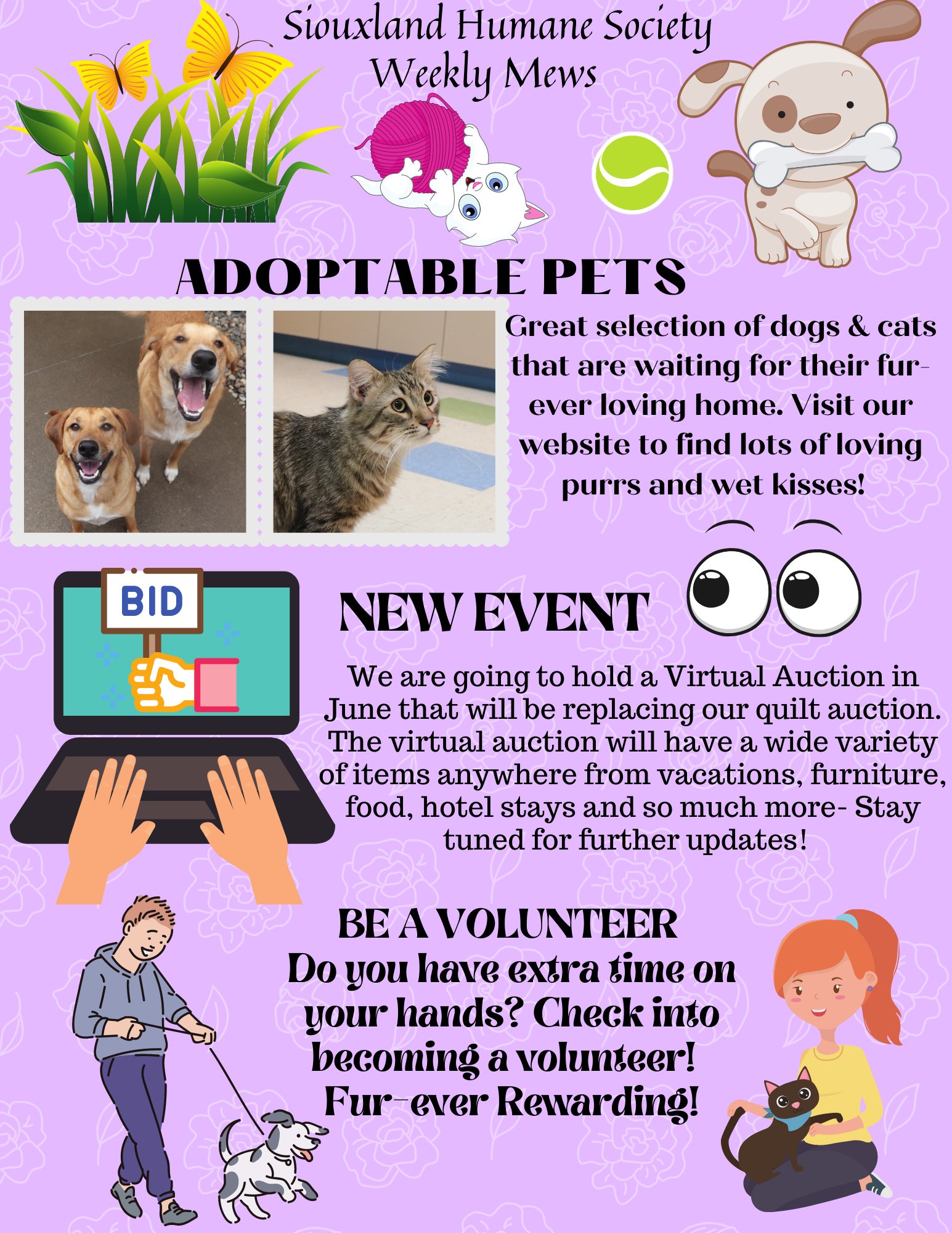 Siouxland Humane Society
Weekly Mews

ADOPTABLE PETS

Great selection of dogs & cats that are waiting for their fur-ever loving home. Visit our website to find lots of loving purrs and wet kisses!

BID

NEW EVENT

We are going to hold a Virtual Auction in June that will be replacing our quilt auction. The virtual auction will have a wide variety of items anywhere from vacations, furniture, food, hotel stays and so much more- Stay tuned for further updates!

BE A VOLUNTEER
Do you have extra time on your hands? Check into becoming a volunteer!
Fur-ever Rewarding!